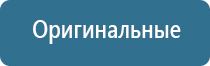 Оригинальные